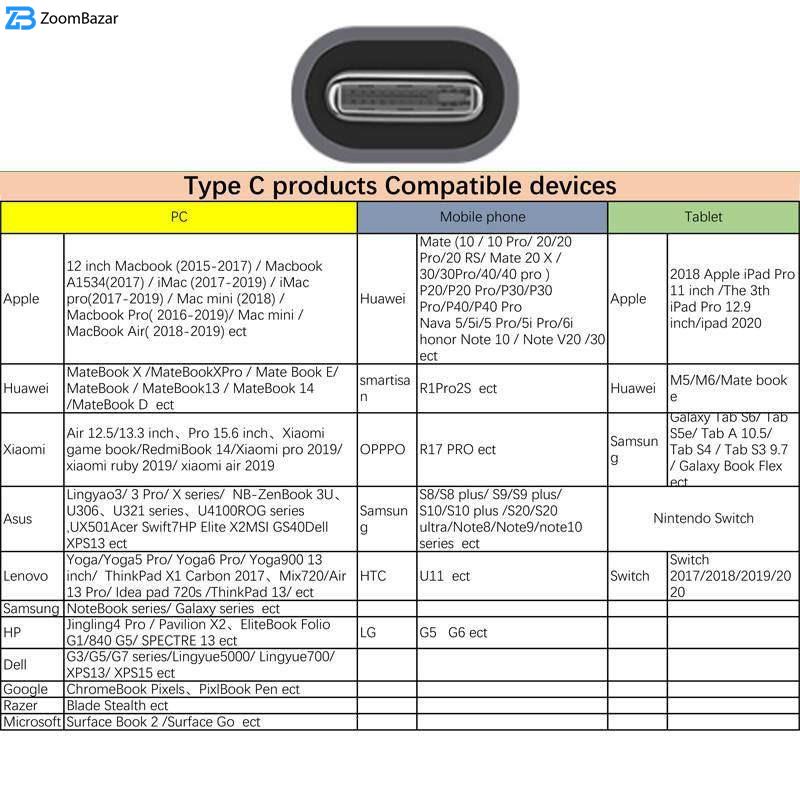 ZoomBazar

Type C products Compatible devices

| PC | | Mobile phone | | Tablet | |
|---|---|---|---|---|---|
| Apple | 12 inch Macbook (2015-2017) / Macbook A1534(2017) / iMac (2017-2019) / iMac pro(2017-2019) / Mac mini (2018) / Macbook Pro( 2016-2019)/ Mac mini / MacBook Air( 2018-2019) ect | Huawei | Mate (10 / 10 Pro/ 20/20 Pro/20 RS/ Mate 20 X / 30/30Pro/40/40 pro ) P20/P20 Pro/P30/P30 Pro/P40/P40 Pro Nava 5/5i/5 Pro/5i Pro/6i honor Note 10 / Note V20 /30 ect | Apple | 2018 Apple iPad Pro 11 inch /The 3th iPad Pro 12.9 inch/ipad 2020 |
| Huawei | MateBook X /MateBookXPro / Mate Book E/ MateBook / MateBook13 / MateBook 14 /MateBook D ect | smartisan | R1Pro2S ect | Huawei | M5/M6/Mate book e |
| Xiaomi | Air 12.5/13.3 inch、Pro 15.6 inch、Xiaomi game book/RedmiBook 14/Xiaomi pro 2019/ xiaomi ruby 2019/ xiaomi air 2019 | OPPPO | R17 PRO ect | Samsung | Galaxy Tab S6/ Tab S5e/ Tab A 10.5/ Tab S4 / Tab S3 9.7 / Galaxy Book Flex ect |
| Asus | Lingyao3/ 3 Pro/ X series/ NB-ZenBook 3U、U306、U321 series、U4100ROG series ,UX501Acer Swift7HP Elite X2MSI GS40Dell XPS13 ect | Samsung | S8/S8 plus/ S9/S9 plus/ S10/S10 plus /S20/S20 ultra/Note8/Note9/note10 series ect | Nintendo Switch | |
| Lenovo | Yoga/Yoga5 Pro/ Yoga6 Pro/ Yoga900 13 inch/ ThinkPad X1 Carbon 2017、Mix720/Air 13 Pro/ Idea pad 720s /ThinkPad 13/ ect | HTC | U11 ect | Switch | Switch 2017/2018/2019/2020 |
| Samsung | NoteBook series/ Galaxy series ect | | | | |
| HP | Jingling4 Pro / Pavilion X2、EliteBook Folio G1/840 G5/ SPECTRE 13 ect | LG | G5 G6 ect | | |
| Dell | G3/G5/G7 series/Lingyue5000/ Lingyue700/ XPS13/ XPS15 ect | | | | |
| Google | ChromeBook Pixels、PixlBook Pen ect | | | | |
| Razer | Blade Stealth ect | | | | |
| Microsoft | Surface Book 2 /Surface Go ect | | | | |